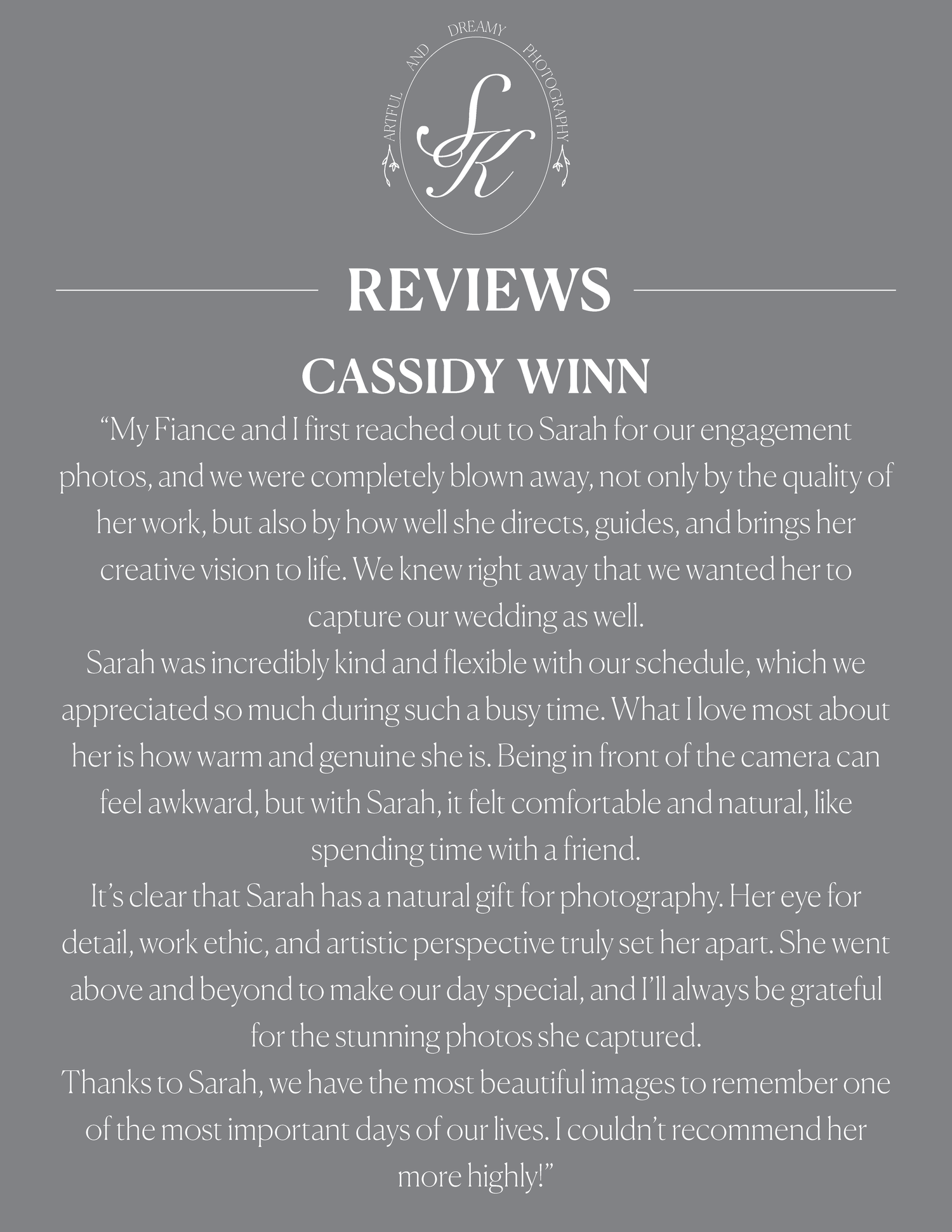 ARTFUL AND DREAMY PHOTOGRAPHY

SK

REVIEWS

CASSIDY WINN

“My Fiance and I first reached out to Sarah for our engagement photos, and we were completely blown away, not only by the quality of her work, but also by how well she directs, guides, and brings her creative vision to life. We knew right away that we wanted her to capture our wedding as well.

Sarah was incredibly kind and flexible with our schedule, which we appreciated so much during such a busy time. What I love most about her is how warm and genuine she is. Being in front of the camera can feel awkward, but with Sarah, it felt comfortable and natural, like spending time with a friend.

It’s clear that Sarah has a natural gift for photography. Her eye for detail, work ethic, and artistic perspective truly set her apart. She went above and beyond to make our day special, and I’ll always be grateful for the stunning photos she captured.

Thanks to Sarah, we have the most beautiful images to remember one of the most important days of our lives. I couldn’t recommend her more highly!”